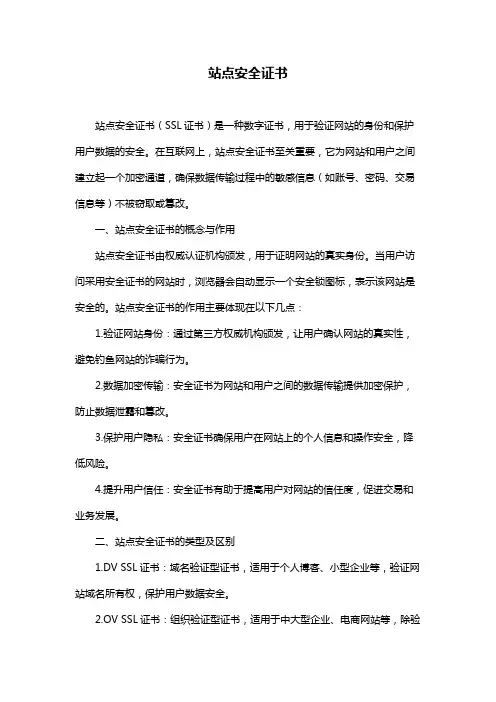 站点安全证书

站点安全证书（SSL 证书）是一种数字证书，用于验证网站的身份和保护用户数据的安全。在互联网上，站点安全证书至关重要，它为网站和用户之间建立起一个加密通道，确保数据传输过程中的敏感信息（如账号、密码、交易信息等）不被窃取或篡改。

一、站点安全证书的概念与作用

站点安全证书由权威认证机构颁发，用于证明网站的真实身份。当用户访问采用安全证书的网站时，浏览器会自动显示一个安全锁图标，表示该网站是安全的。站点安全证书的作用主要体现在以下几点：

1.验证网站身份：通过第三方权威机构颁发，让用户确认网站的真实性，避免钓鱼网站的诈骗行为。

2.数据加密传输：安全证书为网站和用户之间的数据传输提供加密保护，防止数据泄露和篡改。

3.保护用户隐私：安全证书确保用户在网站上的个人信息和操作安全，降低风险。

4.提升用户信任：安全证书有助于提高用户对网站的信任度，促进交易和业务发展。

二、站点安全证书的类型及区别

1.DV SSL 证书：域名验证型证书，适用于个人博客、小型企业等，验证网站域名所有权，保护用户数据安全。

2.OV SSL 证书：组织验证型证书，适用于中大型企业、电商网站等，除验